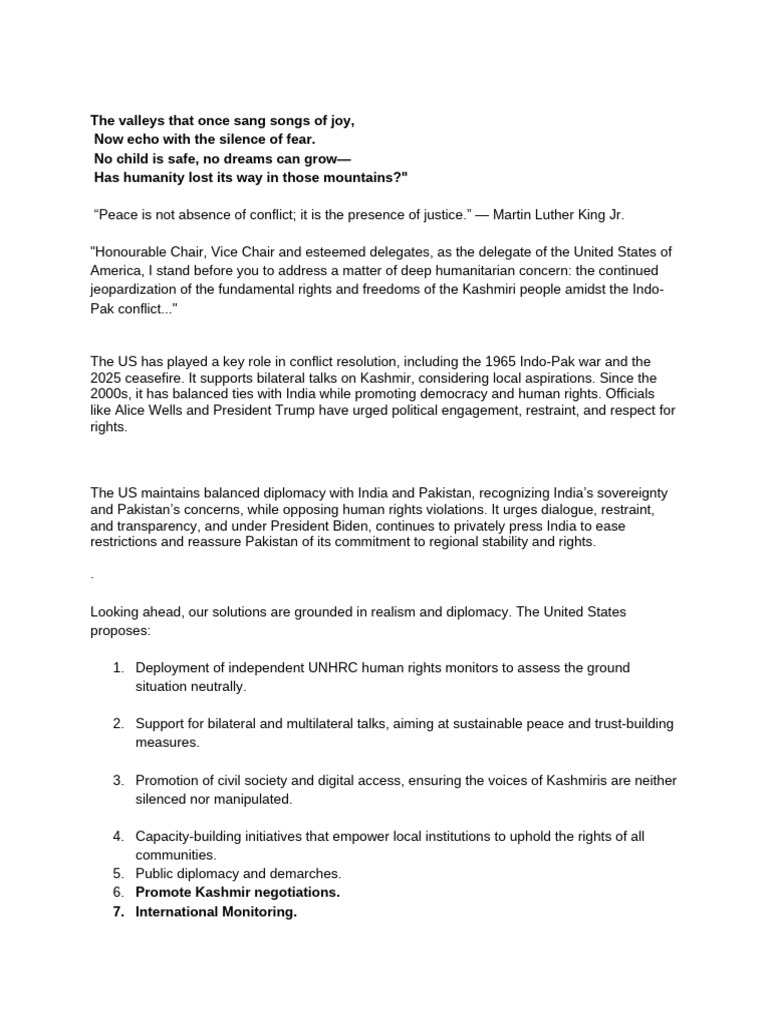 The valleys that once sang songs of joy,
Now echo with the silence of fear.
No child is safe, no dreams can grow—
Has humanity lost its way in those mountains?"

"Peace is not absence of conflict; it is the presence of justice." — Martin Luther King Jr.

"Honourable Chair, Vice Chair and esteemed delegates, as the delegate of the United States of America, I stand before you to address a matter of deep humanitarian concern: the continued jeopardization of the fundamental rights and freedoms of the Kashmiri people amidst the Indo-Pak conflict..."

The US has played a key role in conflict resolution, including the 1965 Indo-Pak war and the 2025 ceasefire. It supports bilateral talks on Kashmir, considering local aspirations. Since the 2000s, it has balanced ties with India while promoting democracy and human rights. Officials like Alice Wells and President Trump have urged political engagement, restraint, and respect for rights.

The US maintains balanced diplomacy with India and Pakistan, recognizing India's sovereignty and Pakistan's concerns, while opposing human rights violations. It urges dialogue, restraint, and transparency, and under President Biden, continues to privately press India to ease restrictions and reassure Pakistan of its commitment to regional stability and rights.

.

Looking ahead, our solutions are grounded in realism and diplomacy. The United States proposes:

1. Deployment of independent UNHRC human rights monitors to assess the ground situation neutrally.

2. Support for bilateral and multilateral talks, aiming at sustainable peace and trust-building measures.

3. Promotion of civil society and digital access, ensuring the voices of Kashmiris are neither silenced nor manipulated.

4. Capacity-building initiatives that empower local institutions to uphold the rights of all communities.
5. Public diplomacy and demarches.
6. Promote Kashmir negotiations.
7. International Monitoring.